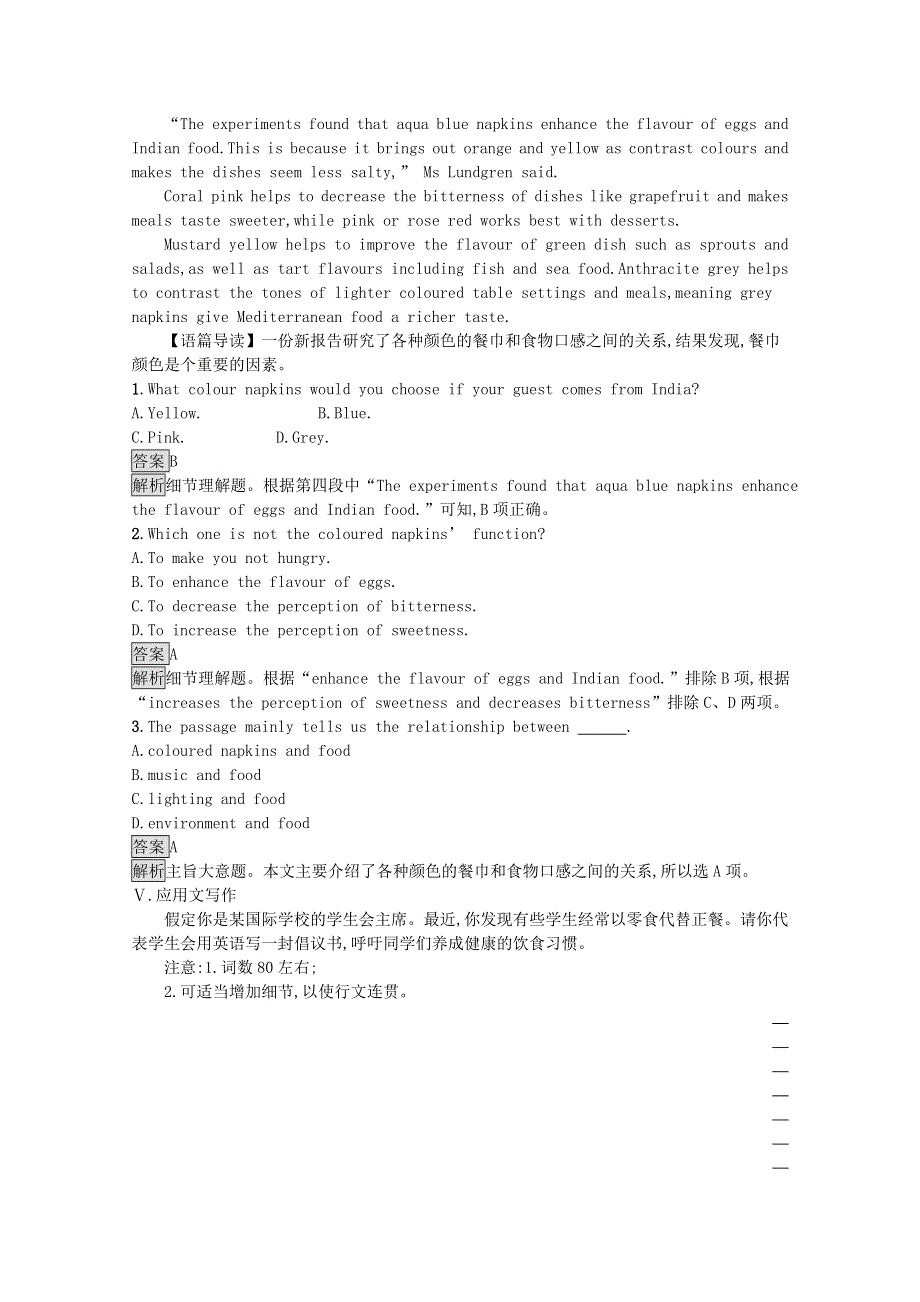 “The experiments found that aqua blue napkins enhance the flavour of eggs and Indian food.This is because it brings out orange and yellow as contrast colours and makes the dishes seem less salty,” Ms Lundgren said.

Coral pink helps to decrease the bitterness of dishes like grapefruit and makes meals taste sweeter,while pink or rose red works best with desserts.

Mustard yellow helps to improve the flavour of green dish such as sprouts and salads,as well as tart flavours including fish and sea food.Anthracite grey helps to contrast the tones of lighter coloured table settings and meals,meaning grey napkins give Mediterranean food a richer taste.

【语篇导读】一份新报告研究了各种颜色的餐巾和食物口感之间的关系,结果发现,餐巾颜色是个重要的因素。

1.What colour napkins would you choose if your guest comes from India?
A.Yellow. B.Blue.
C.Pink. D.Grey.
答案B
解析细节理解题。根据第四段中“The experiments found that aqua blue napkins enhance the flavour of eggs and Indian food.”可知,B项正确。

2.Which one is not the coloured napkins’ function?
A.To make you not hungry.
B.To enhance the flavour of eggs.
C.To decrease the perception of bitterness.
D.To increase the perception of sweetness.
答案A
解析细节理解题。根据“enhance the flavour of eggs and Indian food.”排除B项,根据“increases the perception of sweetness and decreases bitterness”排除C、D两项。

3.The passage mainly tells us the relationship between ______.
A.coloured napkins and food
B.music and food
C.lighting and food
D.environment and food
答案A
解析主旨大意题。本文主要介绍了各种颜色的餐巾和食物口感之间的关系,所以选A项。

Ⅴ.应用文写作

假定你是某国际学校的学生会主席。最近,你发现有些学生经常以零食代替正餐。请你代表学生会用英语写一封倡议书,呼吁同学们养成健康的饮食习惯。

注意:1.词数80左右;
2.可适当增加细节,以使行文连贯。